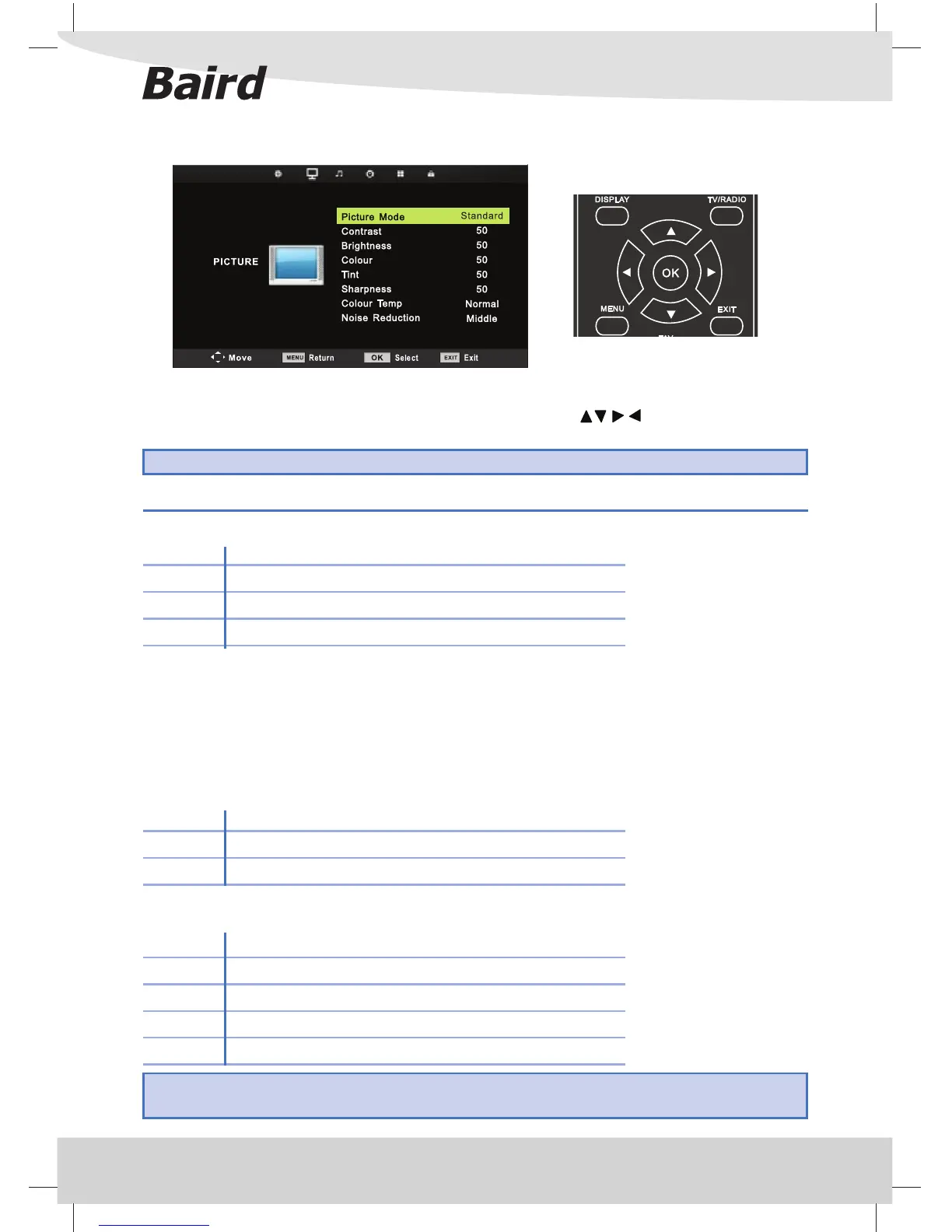 Baird

PICTURE

Picture Mode Standard
Contrast 50
Brightness 50
Colour 50
Tint 50
Sharpness 50
Colour Temp Normal
Noise Reduction Middle

Move MENU Return OK Select EXIT Exit

DISPLAY
TV/RADIO
OK
MENU
EXIT

▲▼▶◀